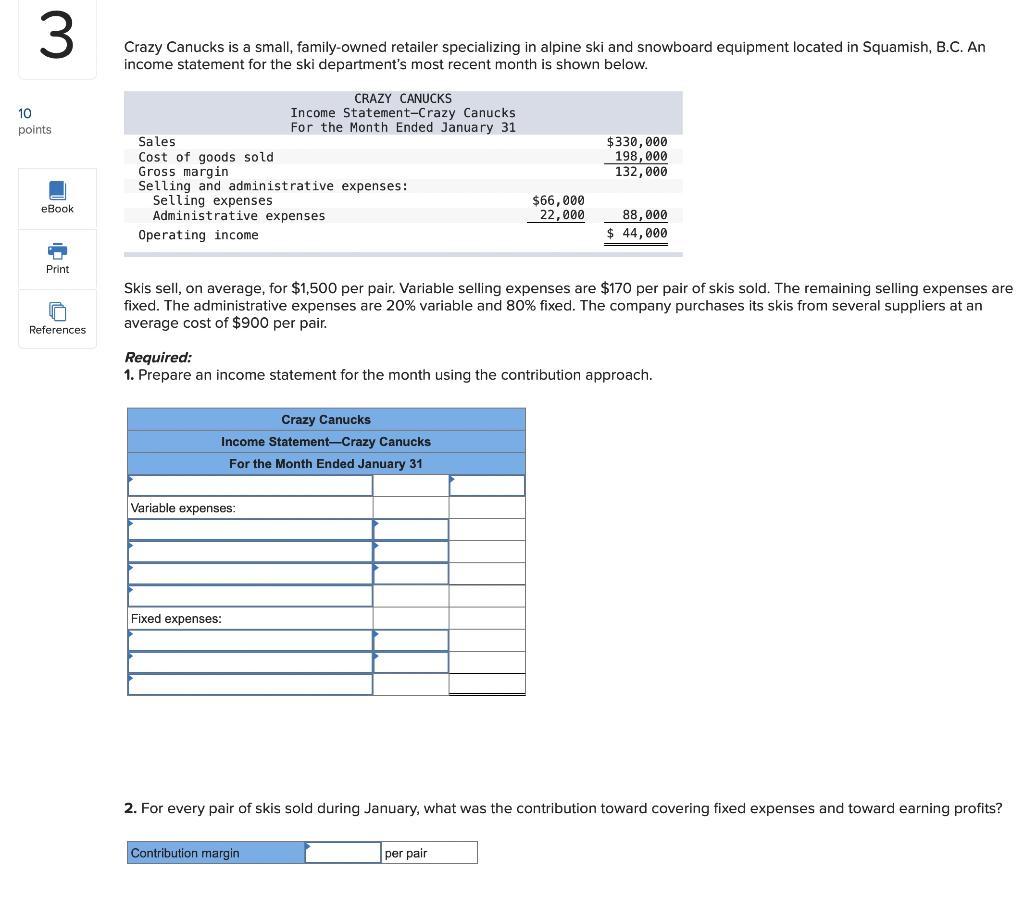 3

10 points

eBook

Print

References

Crazy Canucks is a small, family-owned retailer specializing in alpine ski and snowboard equipment located in Squamish, B.C. An income statement for the ski department's most recent month is shown below.

CRAZY CANUCKS
Income Statement—Crazy Canucks
For the Month Ended January 31

| | | |
|---|---|---|
| Sales | | $330,000 |
| Cost of goods sold | | 198,000 |
| Gross margin | | 132,000 |
| Selling and administrative expenses: | | |
| Selling expenses | $66,000 | |
| Administrative expenses | 22,000 | 88,000 |
| Operating income | | $ 44,000 |

Skis sell, on average, for $1,500 per pair. Variable selling expenses are $170 per pair of skis sold. The remaining selling expenses are fixed. The administrative expenses are 20% variable and 80% fixed. The company purchases its skis from several suppliers at an average cost of $900 per pair.

Required:
1. Prepare an income statement for the month using the contribution approach.

Crazy Canucks
Income Statement—Crazy Canucks
For the Month Ended January 31

| | | |
|---|---|---|
| | | |
| Variable expenses: | | |
| | | |
| | | |
| | | |
| | | |
| Fixed expenses: | | |
| | | |
| | | |
| | | |

2. For every pair of skis sold during January, what was the contribution toward covering fixed expenses and toward earning profits?

| Contribution margin | | per pair |
|---|---|---|